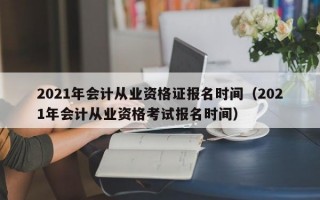 2021年会计从业资格证报名时间（2021年会计从业资格考试报名时间）